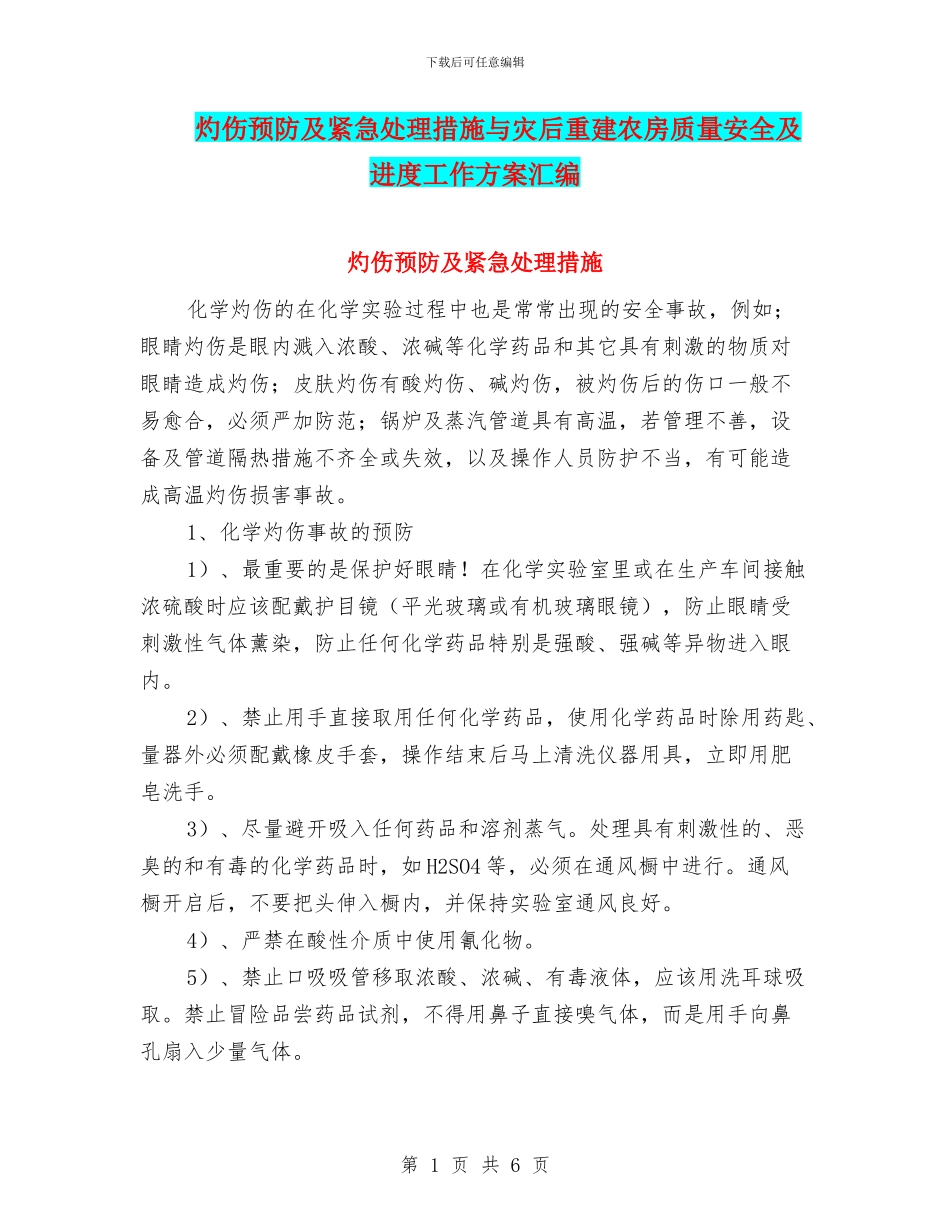 下载后可任意编辑

灼伤预防及紧急处理措施与灾后重建农房质量安全及进度工作方案汇编

灼伤预防及紧急处理措施

化学灼伤的在化学实验过程中也是常常出现的安全事故，例如；眼睛灼伤是眼内溅入浓酸、浓碱等化学药品和其它具有刺激的物质对眼睛造成灼伤；皮肤灼伤有酸灼伤、碱灼伤，被灼伤后的伤口一般不易愈合，必须严加防范；锅炉及蒸汽管道具有高温，若管理不善，设备及管道隔热措施不齐全或失效，以及操作人员防护不当，有可能造成高温灼伤损害事故。

1、化学灼伤事故的预防

1）、最重要的是保护好眼睛！在化学实验室里或在生产车间接触浓硫酸时应该配戴护目镜（平光玻璃或有机玻璃眼镜），防止眼睛受刺激性气体薰染，防止任何化学药品特别是强酸、强碱等异物进入眼内。

2）、禁止用手直接取用任何化学药品，使用化学药品时除用药匙、量器外必须配戴橡皮手套，操作结束后马上清洗仪器用具，立即用肥皂洗手。

3）、尽量避开吸入任何药品和溶剂蒸气。处理具有刺激性的、恶臭的和有毒的化学药品时，如H2SO4等，必须在通风橱中进行。通风橱开启后，不要把头伸入橱内，并保持实验室通风良好。

4）、严禁在酸性介质中使用氰化物。

5）、禁止口吸吸管移取浓酸、浓碱、有毒液体，应该用洗耳球吸取。禁止冒险品尝药品试剂，不得用鼻子直接嗅气体，而是用手向鼻孔扇入少量气体。

第 1 页 共 6 页